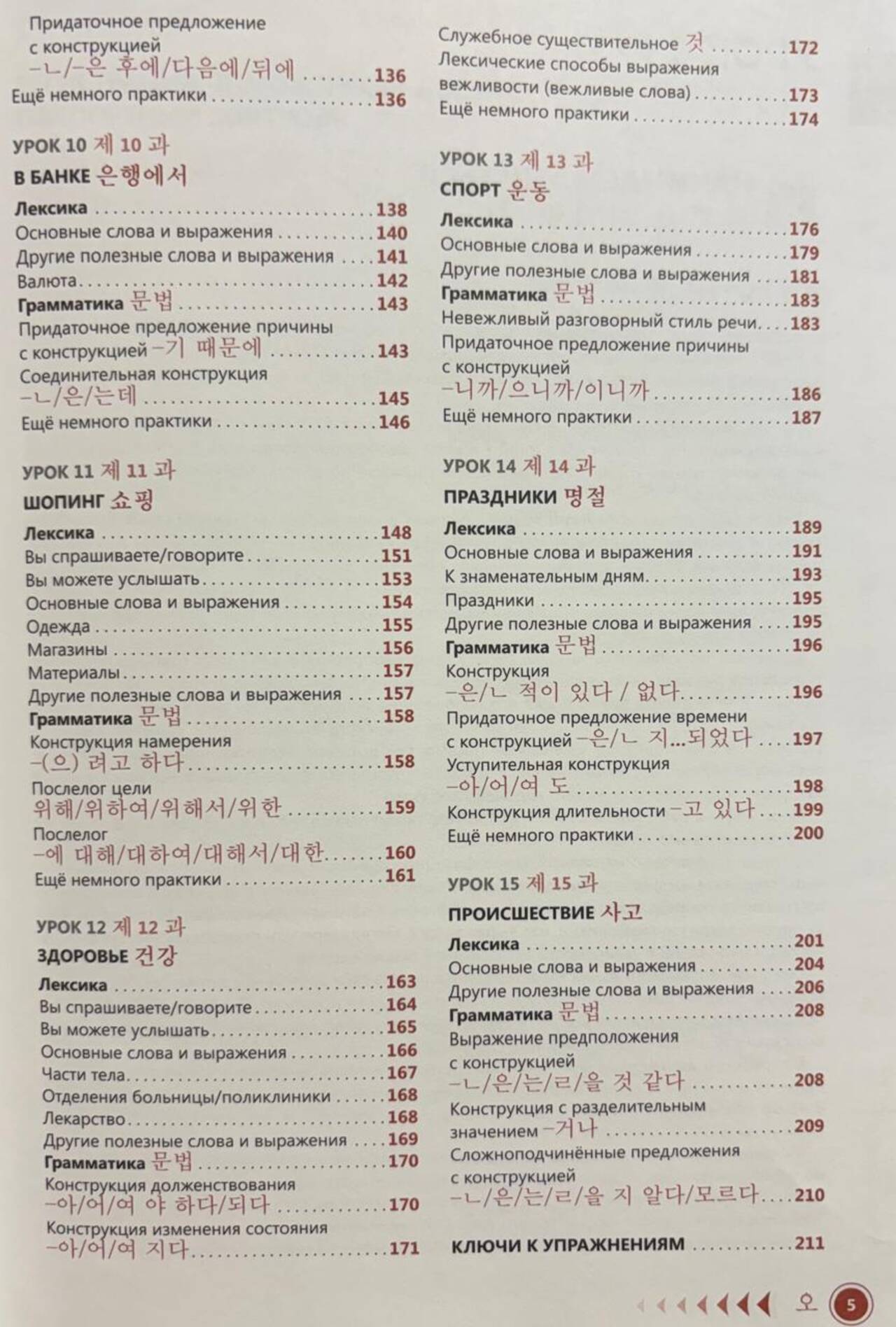 Придаточное предложение с конструкцией -ㄴ/-은 후에/다음에/뒤에 136
Ещё немного практики 136

УРОК 10 제 10 과
В БАНКЕ 은행에서

Лексика 138
Основные слова и выражения 140
Другие полезные слова и выражения 141
Валюта 142
Грамматика 문법 143
Придаточное предложение причины с конструкцией -기 때문에 143
Соединительная конструкция -ㄴ/은/는데 145
Ещё немного практики 146

УРОК 11 제 11 과
ШОПИНГ 쇼핑

Лексика 148
Вы спрашиваете/говорите 151
Вы можете услышать 153
Основные слова и выражения 154
Одежда 155
Магазины 156
Материалы 157
Другие полезные слова и выражения 157
Грамматика 문법 158
Конструкция намерения -(으) 려고 하다 158
Послелог цели 위해/위하여/위해서/위한 159
Послелог -에 대해/대하여/대해서/대한 160
Ещё немного практики 161

УРОК 12 제 12 과
ЗДОРОВЬЕ 건강

Лексика 163
Вы спрашиваете/говорите 164
Вы можете услышать 165
Основные слова и выражения 166
Части тела 167
Отделения больницы/поликлиники 168
Лекарство 168
Другие полезные слова и выражения 169
Грамматика 문법 170
Конструкция долженствования -아/어/여 야 하다/되다 170
Конструкция изменения состояния -아/어/여 지다 171

Служебное существительное 것 172
Лексические способы выражения вежливости (вежливые слова) 173
Ещё немного практики 174

УРОК 13 제 13 과
СПОРТ 운동

Лексика 176
Основные слова и выражения 179
Другие полезные слова и выражения 181
Грамматика 문법 183
Невежливый разговорный стиль речи 183
Придаточное предложение причины с конструкцией -니까/으니까/이니까 186
Ещё немного практики 187

УРОК 14 제 14 과
ПРАЗДНИКИ 명절

Лексика 189
Основные слова и выражения 191
К знаменательным дням 193
Праздники 195
Другие полезные слова и выражения 195
Грамматика 문법 196
Конструкция -은/ㄴ 적이 있다 / 없다 196
Придаточное предложение времени с конструкцией -은/ㄴ 지...되었다 197
Уступительная конструкция -아/어/여 도 198
Конструкция длительности -고 있다 199
Ещё немного практики 200

УРОК 15 제 15 과
ПРОИСШЕСТВИЕ 사고

Лексика 201
Основные слова и выражения 204
Другие полезные слова и выражения 206
Грамматика 문법 208
Выражение предположения с конструкцией -ㄴ/은/는/ㄹ/을 것 같다 208
Конструкция с разделительным значением -거나 209
Сложноподчинённые предложения с конструкцией -ㄴ/은/는/ㄹ/을 지 알다/모르다 210

КЛЮЧИ К УПРАЖНЕНИЯМ 211

오 5